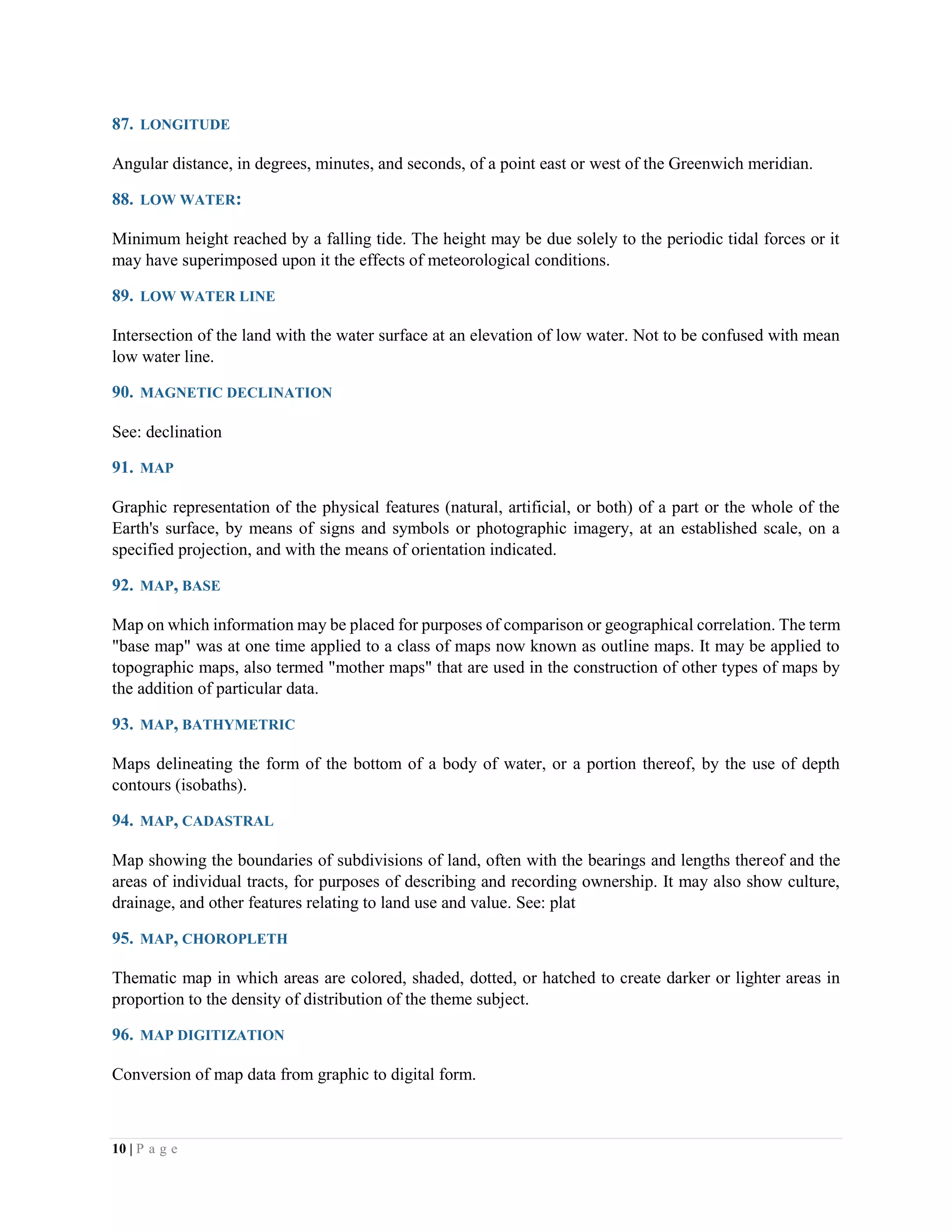 87. LONGITUDE

Angular distance, in degrees, minutes, and seconds, of a point east or west of the Greenwich meridian.

88. LOW WATER:

Minimum height reached by a falling tide. The height may be due solely to the periodic tidal forces or it may have superimposed upon it the effects of meteorological conditions.

89. LOW WATER LINE

Intersection of the land with the water surface at an elevation of low water. Not to be confused with mean low water line.

90. MAGNETIC DECLINATION

See: declination

91. MAP

Graphic representation of the physical features (natural, artificial, or both) of a part or the whole of the Earth's surface, by means of signs and symbols or photographic imagery, at an established scale, on a specified projection, and with the means of orientation indicated.

92. MAP, BASE

Map on which information may be placed for purposes of comparison or geographical correlation. The term "base map" was at one time applied to a class of maps now known as outline maps. It may be applied to topographic maps, also termed "mother maps" that are used in the construction of other types of maps by the addition of particular data.

93. MAP, BATHYMETRIC

Maps delineating the form of the bottom of a body of water, or a portion thereof, by the use of depth contours (isobaths).

94. MAP, CADASTRAL

Map showing the boundaries of subdivisions of land, often with the bearings and lengths thereof and the areas of individual tracts, for purposes of describing and recording ownership. It may also show culture, drainage, and other features relating to land use and value. See: plat

95. MAP, CHOROPLETH

Thematic map in which areas are colored, shaded, dotted, or hatched to create darker or lighter areas in proportion to the density of distribution of the theme subject.

96. MAP DIGITIZATION

Conversion of map data from graphic to digital form.

10 | P a g e